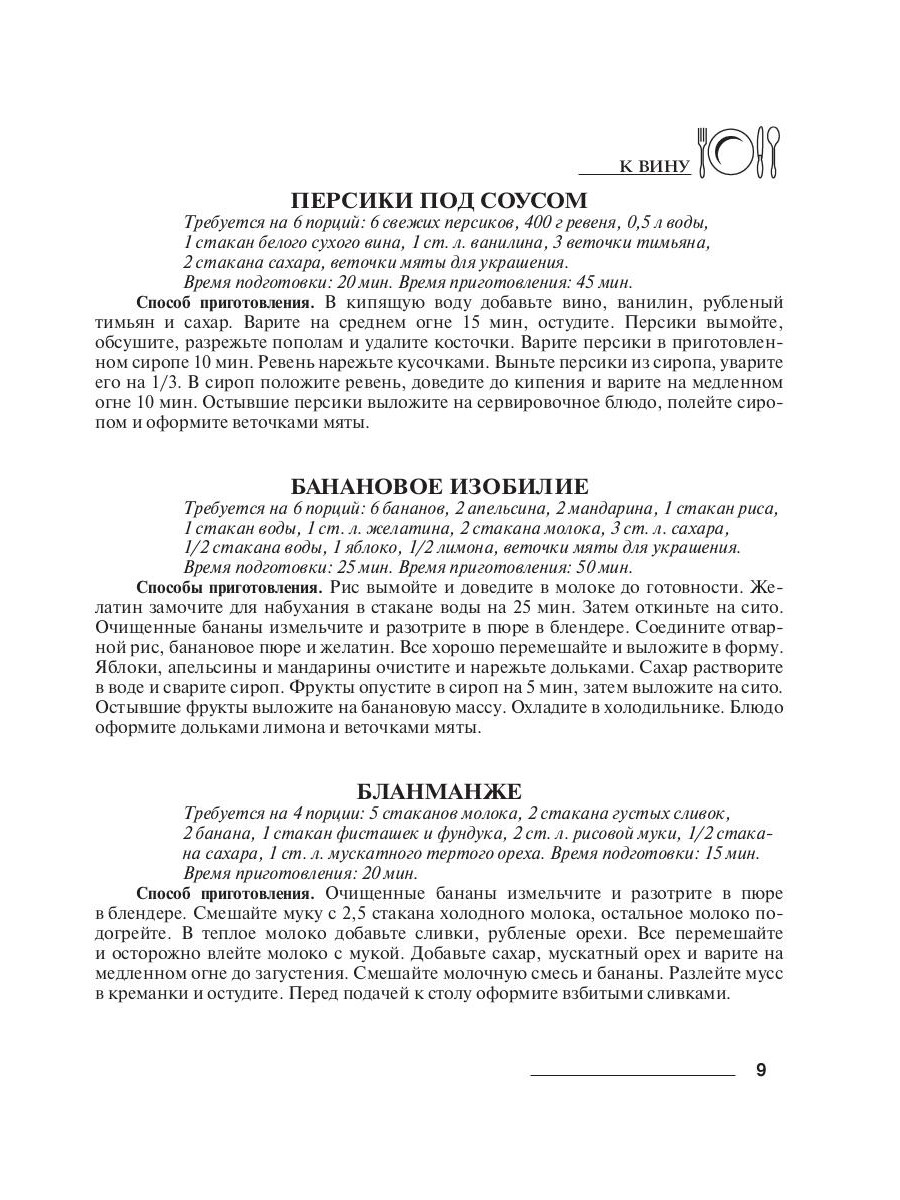 К ВИНУ

ПЕРСИКИ ПОД СОУСОМ

Требуется на 6 порций: 6 свежих персиков, 400 г ревеня, 0,5 л воды, 1 стакан белого сухого вина, 1 ст. л. ванилина, 3 веточки тимьяна, 2 стакана сахара, веточки мяты для украшения.
Время подготовки: 20 мин. Время приготовления: 45 мин.

Способ приготовления. В кипящую воду добавьте вино, ванилин, рубленый тимьян и сахар. Варите на среднем огне 15 мин, остудите. Персики вымойте, обсушите, разрежьте пополам и удалите косточки. Варите персики в приготовленном сиропе 10 мин. Ревень нарежьте кусочками. Выньте персики из сиропа, уварите его на 1/3. В сироп положите ревень, доведите до кипения и варите на медленном огне 10 мин. Остывшие персики выложите на сервировочное блюдо, полейте сиропом и оформите веточками мяты.

БАНАНОВОЕ ИЗОБИЛИЕ

Требуется на 6 порций: 6 бананов, 2 апельсина, 2 мандарина, 1 стакан риса, 1 стакан воды, 1 ст. л. желатина, 2 стакана молока, 3 ст. л. сахара, 1/2 стакана воды, 1 яблоко, 1/2 лимона, веточки мяты для украшения.
Время подготовки: 25 мин. Время приготовления: 50 мин.

Способы приготовления. Рис вымойте и доведите в молоке до готовности. Желатин замочите для набухания в стакане воды на 25 мин. Затем откиньте на сито. Очищенные бананы измельчите и разотрите в пюре в блендере. Соедините отварной рис, банановое пюре и желатин. Все хорошо перемешайте и выложите в форму. Яблоки, апельсины и мандарины очистите и нарежьте дольками. Сахар растворите в воде и сварите сироп. Фрукты опустите в сироп на 5 мин, затем выложите на сито. Остывшие фрукты выложите на банановую массу. Охладите в холодильнике. Блюдо оформите дольками лимона и веточками мяты.

БЛАНМАНЖЕ

Требуется на 4 порции: 5 стаканов молока, 2 стакана густых сливок, 2 банана, 1 стакан фисташек и фундука, 2 ст. л. рисовой муки, 1/2 стакана сахара, 1 ст. л. мускатного тертого ореха. Время подготовки: 15 мин.
Время приготовления: 20 мин.

Способ приготовления. Очищенные бананы измельчите и разотрите в пюре в блендере. Смешайте муку с 2,5 стакана холодного молока, остальное молоко подогрейте. В теплое молоко добавьте сливки, рубленые орехи. Все перемешайте и осторожно влейте молоко с мукой. Добавьте сахар, мускатный орех и варите на медленном огне до загустения. Смешайте молочную смесь и бананы. Разлейте мусс в креманки и остудите. Перед подачей к столу оформите взбитыми сливками.

9